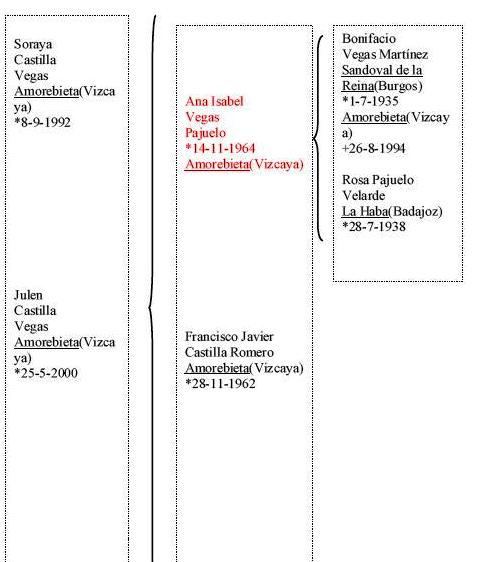 Soraya Castilla Vegas Amorebieta(Vizcaya) *8-9-1992

Julen Castilla Vegas Amorebieta(Vizcaya) *25-5-2000

Ana Isabel Vegas Pajuelo *14-11-1964 Amorebieta(Vizcaya)

Francisco Javier Castilla Romero Amorebieta(Vizcaya) *28-11-1962

Bonifacio Vegas Martínez Sandoval de la Reina(Burgos) *1-7-1935 Amorebieta(Vizcaya) +26-8-1994

Rosa Pajuelo Velarde La Haba(Badajoz) *28-7-1938